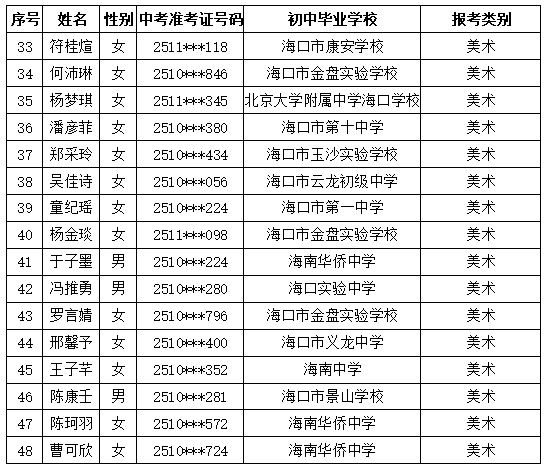 | 序号 | 姓名 | 性别 | 中考准考证号码 | 初中毕业学校 | 报考类别 |
|---|---|---|---|---|---|
| 33 | 符桂煊 | 女 | 2511***118 | 海口市康安学校 | 美术 |
| 34 | 何沛琳 | 女 | 2510***846 | 海口市金盘实验学校 | 美术 |
| 35 | 杨梦琪 | 女 | 2511***345 | 北京大学附属中学海口学校 | 美术 |
| 36 | 潘彦菲 | 女 | 2510***380 | 海口市第十中学 | 美术 |
| 37 | 郑采玲 | 女 | 2510***434 | 海口市玉沙实验学校 | 美术 |
| 38 | 吴佳诗 | 女 | 2510***056 | 海口市云龙初级中学 | 美术 |
| 39 | 童纪瑶 | 女 | 2510***224 | 海口市第一中学 | 美术 |
| 40 | 杨金琰 | 女 | 2511***098 | 海口市金盘实验学校 | 美术 |
| 41 | 于子墨 | 男 | 2510***224 | 海南华侨中学 | 美术 |
| 42 | 冯推勇 | 男 | 2510***280 | 海口实验中学 | 美术 |
| 43 | 罗言婧 | 女 | 2510***796 | 海口市金盘实验学校 | 美术 |
| 44 | 邢馨予 | 女 | 2510***400 | 海口市义龙中学 | 美术 |
| 45 | 王子芊 | 女 | 2510***352 | 海南中学 | 美术 |
| 46 | 陈康壬 | 男 | 2510***281 | 海口市景山学校 | 美术 |
| 47 | 陈珂羽 | 女 | 2510***572 | 海南华侨中学 | 美术 |
| 48 | 曹可欣 | 女 | 2510***724 | 海南华侨中学 | 美术 |